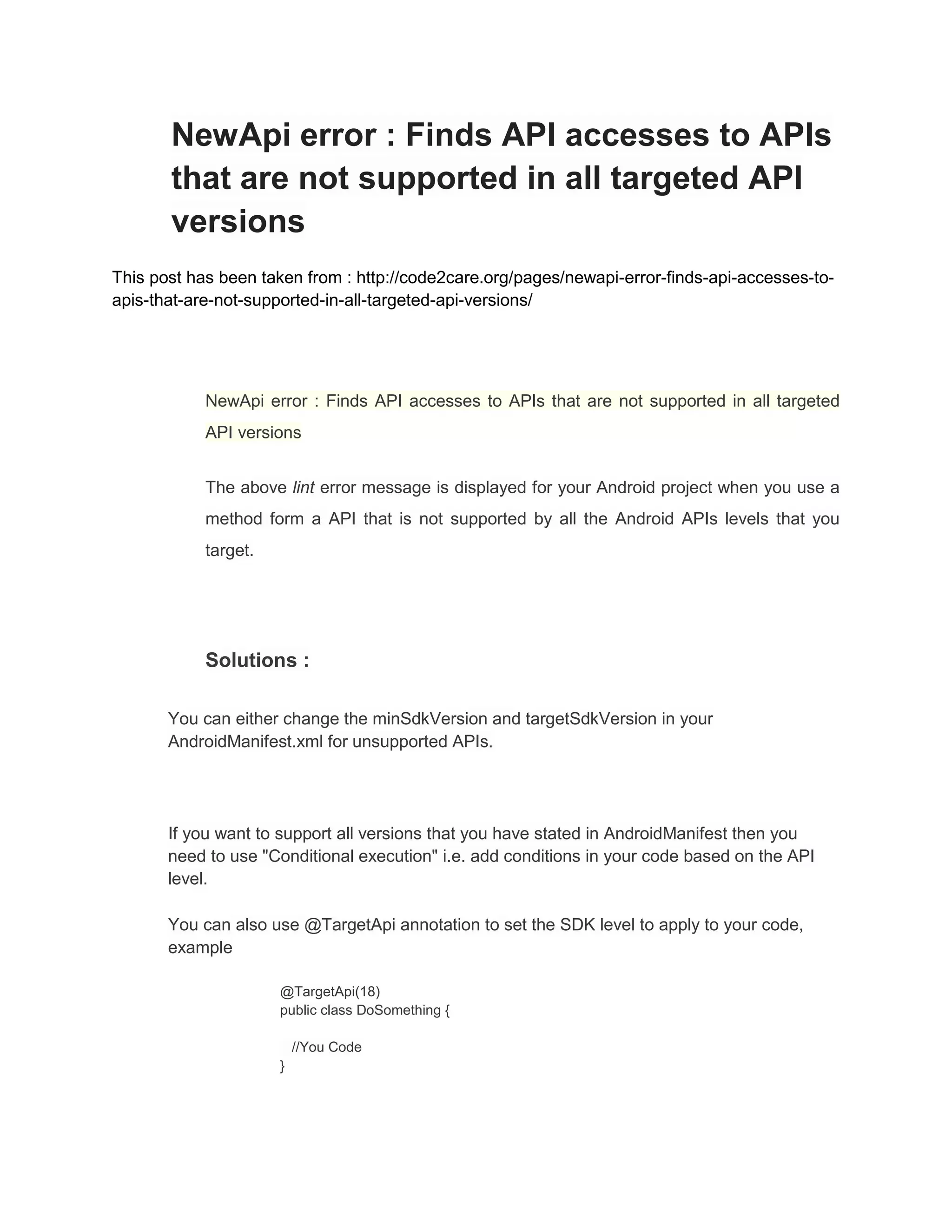 NewApi error : Finds API accesses to APIs that are not supported in all targeted API versions

This post has been taken from : http://code2care.org/pages/newapi-error-finds-api-accesses-to-apis-that-are-not-supported-in-all-targeted-api-versions/

NewApi error : Finds API accesses to APIs that are not supported in all targeted API versions

The above lint error message is displayed for your Android project when you use a method form a API that is not supported by all the Android APIs levels that you target.

Solutions :

You can either change the minSdkVersion and targetSdkVersion in your AndroidManifest.xml for unsupported APIs.

If you want to support all versions that you have stated in AndroidManifest then you need to use "Conditional execution" i.e. add conditions in your code based on the API level.

You can also use @TargetApi annotation to set the SDK level to apply to your code, example

@TargetApi(18)
public class DoSomething {

//You Code
}